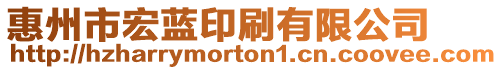 惠州市宏蓝印刷有限公司
http://hzharrymorton1.cn.coovee.com